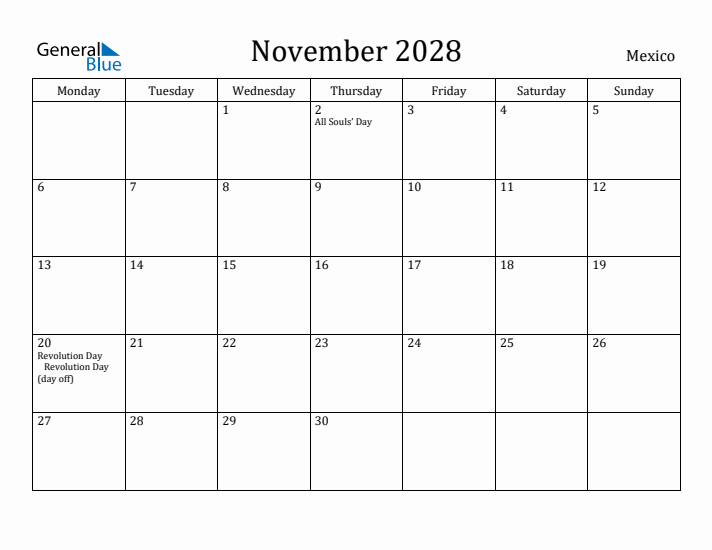 General Blue

November 2028

Mexico

| Monday | Tuesday | Wednesday | Thursday | Friday | Saturday | Sunday |
|---|---|---|---|---|---|---|
| | | 1 | 2 All Souls' Day | 3 | 4 | 5 |
| 6 | 7 | 8 | 9 | 10 | 11 | 12 |
| 13 | 14 | 15 | 16 | 17 | 18 | 19 |
| 20 Revolution Day Revolution Day (day off) | 21 | 22 | 23 | 24 | 25 | 26 |
| 27 | 28 | 29 | 30 | | | |